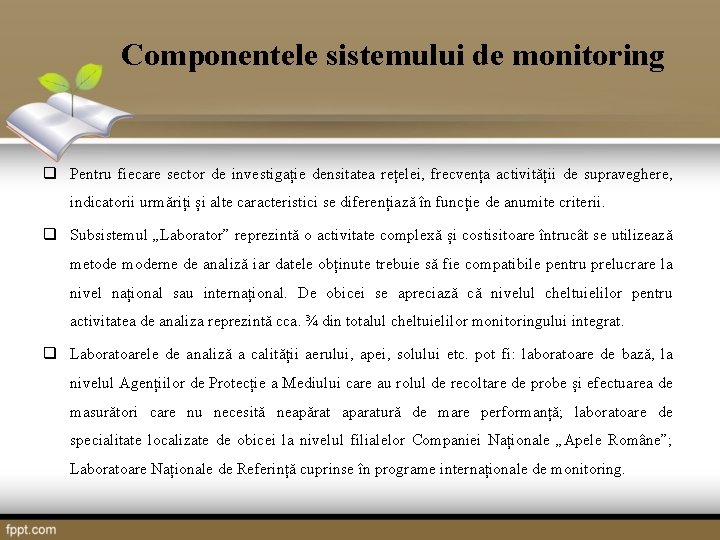 Componentele sistemului de monitoring

❑ Pentru fiecare sector de investigație densitatea rețelei, frecvența activității de supraveghere, indicatorii urmăriți și alte caracteristici se diferențiază în funcție de anumite criterii.

❑ Subsistemul „Laborator” reprezintă o activitate complexă și costisitoare întrucât se utilizează metode moderne de analiză iar datele obținute trebuie să fie compatibile pentru prelucrare la nivel național sau internațional. De obicei se apreciază că nivelul cheltuielilor pentru activitatea de analiza reprezintă cca. ¾ din totalul cheltuielilor monitoringului integrat.

❑ Laboratoarele de analiză a calității aerului, apei, solului etc. pot fi: laboratoare de bază, la nivelul Agențiilor de Protecție a Mediului care au rolul de recoltare de probe și efectuarea de masurători care nu necesită neapărat aparatură de mare performanță; laboratoare de specialitate localizate de obicei la nivelul filialelor Companiei Naționale „Apele Române”; Laboratoare Naționale de Referință cuprinse în programe internaționale de monitoring.

fppt.com